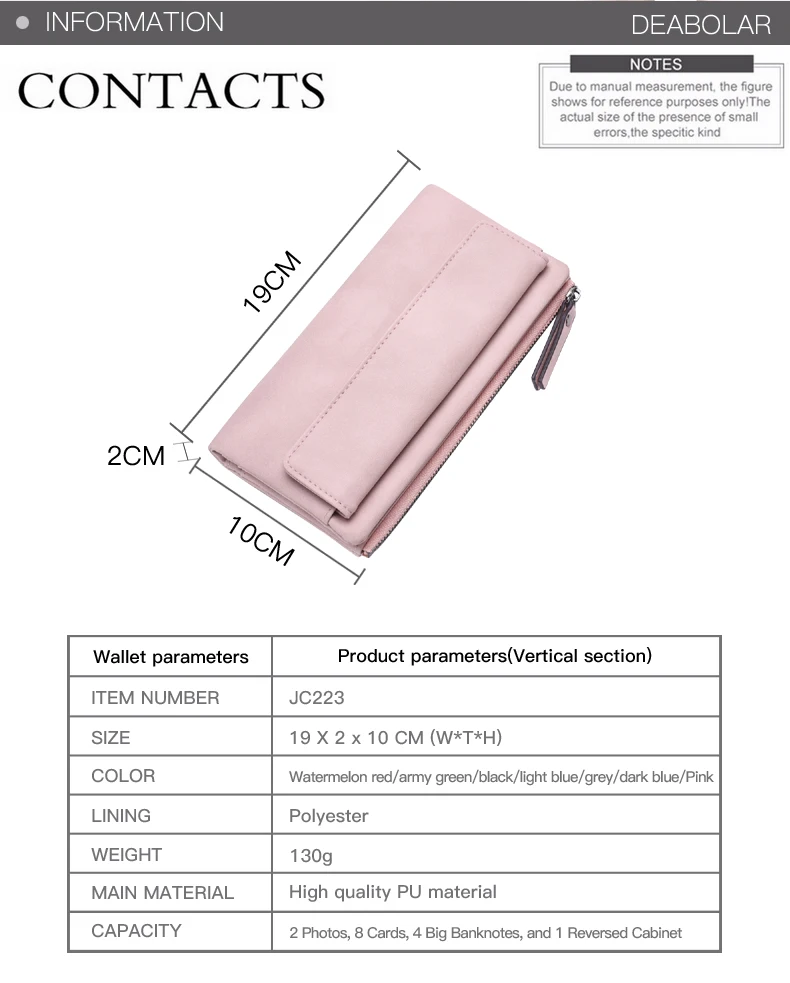 • INFORMATION

DEABOLAR

CONTACTS

NOTES

Due to manual measurement, the figure shows for reference purposes only!The actual size of the presence of small errors,the specitic kind

19CM

2CM

10CM

| Wallet parameters | Product parameters(Vertical section) |
|---|---|
| ITEM NUMBER | JC223 |
| SIZE | 19 X 2 x 10 CM (W*T*H) |
| COLOR | Watermelon red/army green/black/light blue/grey/dark blue/Pink |
| LINING | Polyester |
| WEIGHT | 130g |
| MAIN MATERIAL | High quality PU material |
| CAPACITY | 2 Photos, 8 Cards, 4 Big Banknotes, and 1 Reversed Cabinet |